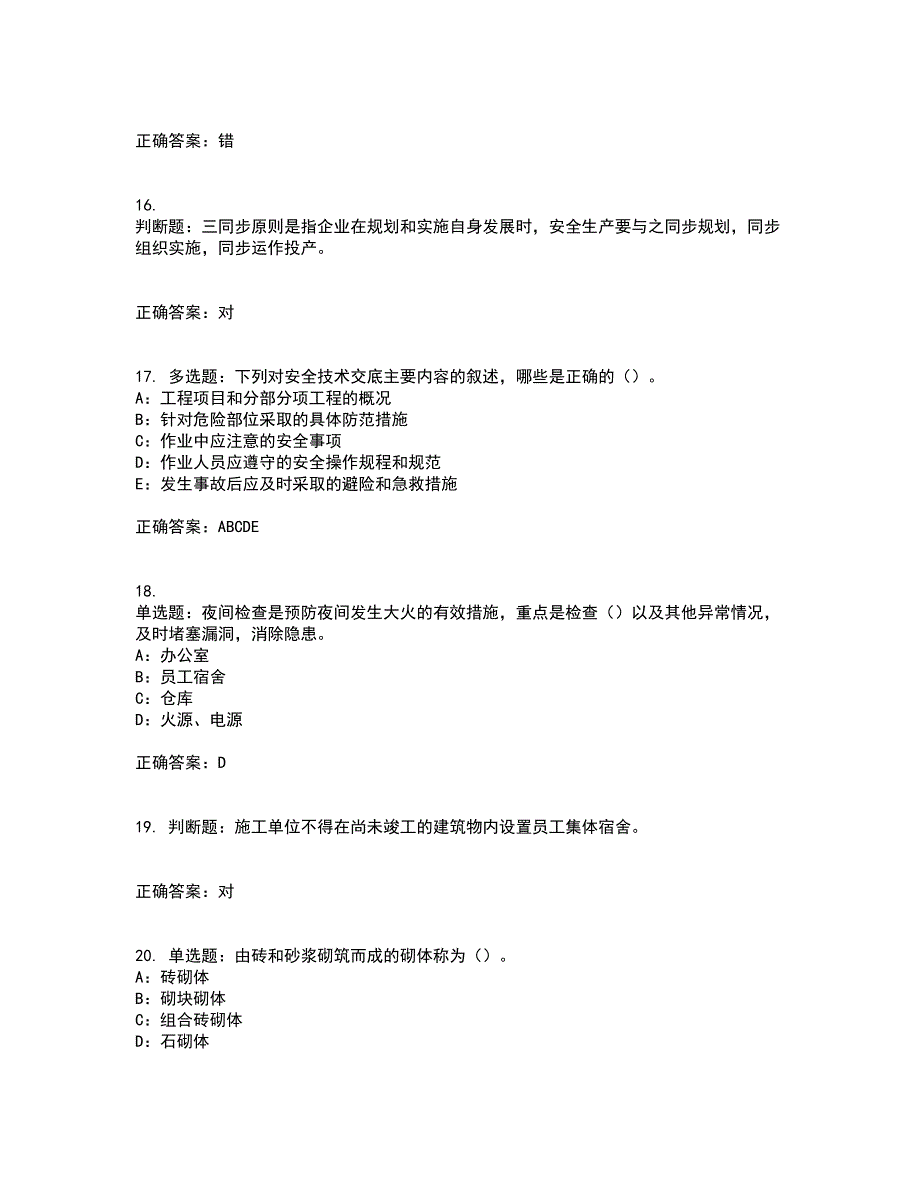 正确答案：错

16.
判断题：三同步原则是指企业在规划和实施自身发展时，安全生产要与之同步规划，同步组织实施，同步运作投产。

正确答案：对

17. 多选题：下列对安全技术交底主要内容的叙述，哪些是正确的（）。
A：工程项目和分部分项工程的概况
B：针对危险部位采取的具体防范措施
C：作业中应注意的安全事项
D：作业人员应遵守的安全操作规程和规范
E：发生事故后应及时采取的避险和急救措施

正确答案：ABCDE

18.
单选题：夜间检查是预防夜间发生大火的有效措施，重点是检查（）以及其他异常情况，及时堵塞漏洞，消除隐患。
A：办公室
B：员工宿舍
C：仓库
D：火源、电源

正确答案：D

19. 判断题：施工单位不得在尚未竣工的建筑物内设置员工集体宿舍。

正确答案：对

20. 单选题：由砖和砂浆砌筑而成的砌体称为（）。
A：砖砌体
B：砌块砌体
C：组合砖砌体
D：石砌体